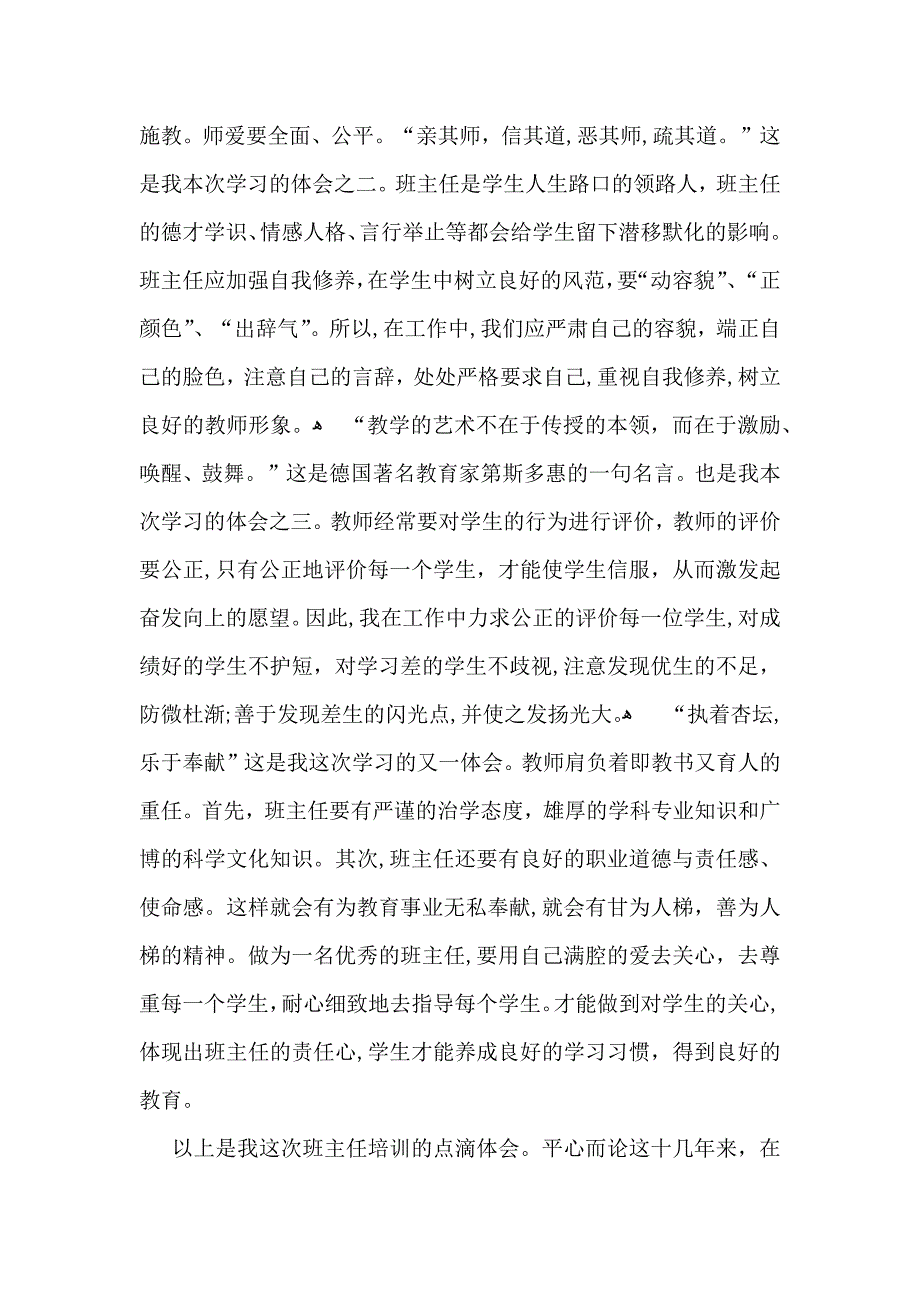 施教。师爱要全面、公平。“亲其师，信其道，恶其师，疏其道。”这是我本次学习的体会之二。班主任是学生人生路口的领路人，班主任的德才学识、情感人格、言行举止等都会给学生留下潜移默化的影响。班主任应加强自我修养，在学生中树立良好的风范，要“动容貌”、“正颜色”、“出辞气”。所以，在工作中，我们应严肃自己的容貌，端正自己的脸色，注意自己的言辞，处处严格要求自己，重视自我修养，树立良好的教师形象。 “教学的艺术不在于传授的本领，而在于激励、唤醒、鼓舞。”这是德国著名教育家第斯多惠的一句名言。也是我本次学习的体会之三。教师经常要对学生的行为进行评价，教师的评价要公正，只有公正地评价每一个学生，才能使学生信服，从而激发起奋发向上的愿望。因此，我在工作中力求公正的评价每一位学生，对成绩好的学生不护短，对学习差的学生不歧视，注意发现优生的不足，防微杜渐；善于发现差生的闪光点，并使之发扬光大。 “执着杏坛，乐于奉献”这是我这次学习的又一体会。教师肩负着即教书又育人的重任。首先，班主任要有严谨的治学态度，雄厚的学科专业知识和广博的科学文化知识。其次，班主任还要有良好的职业道德与责任感、使命感。这样就会有为教育事业无私奉献，就会有甘为人梯，善为人梯的精神。做为一名优秀的班主任，要用自己满腔的爱去关心，去尊重每一个学生，耐心细致地去指导每个学生。才能做到对学生的关心，体现出班主任的责任心，学生才能养成良好的学习习惯，得到良好的教育。

以上是我这次班主任培训的点滴体会。平心而论这十几年来，在